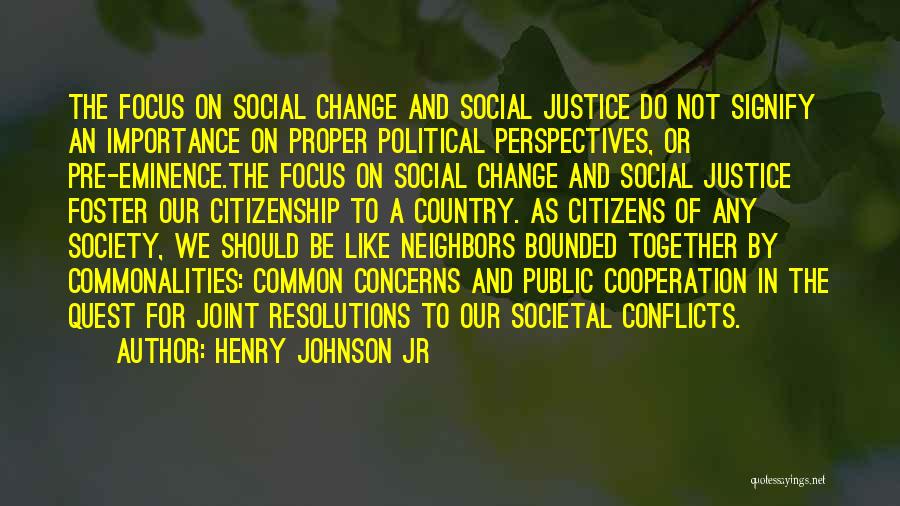 THE FOCUS ON SOCIAL CHANGE AND SOCIAL JUSTICE DO NOT SIGNIFY AN IMPORTANCE ON PROPER POLITICAL PERSPECTIVES, OR PRE-EMINENCE.THE FOCUS ON SOCIAL CHANGE AND SOCIAL JUSTICE FOSTER OUR CITIZENSHIP TO A COUNTRY. AS CITIZENS OF ANY SOCIETY, WE SHOULD BE LIKE NEIGHBORS BOUNDED TOGETHER BY COMMONALITIES: COMMON CONCERNS AND PUBLIC COOPERATION IN THE QUEST FOR JOINT RESOLUTIONS TO OUR SOCIETAL CONFLICTS.
AUTHOR: HENRY JOHNSON JR

quotessayings.net